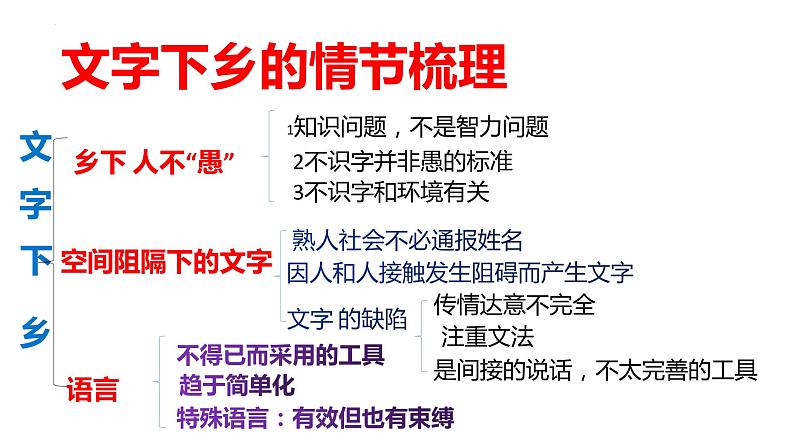 文字下乡的情节梳理

文字下乡

乡下 人不“愚”
1知识问题，不是智力问题
2不识字并非愚的标准
3不识字和环境有关

空间阻隔下的文字
熟人社会不必通报姓名
因人和人接触发生阻碍而产生文字
文字 的缺陷
传情达意不完全
注重文法
是间接的说话，不太完善的工具

语言
不得已而采用的工具
趋于简单化
特殊语言：有效但也有束缚